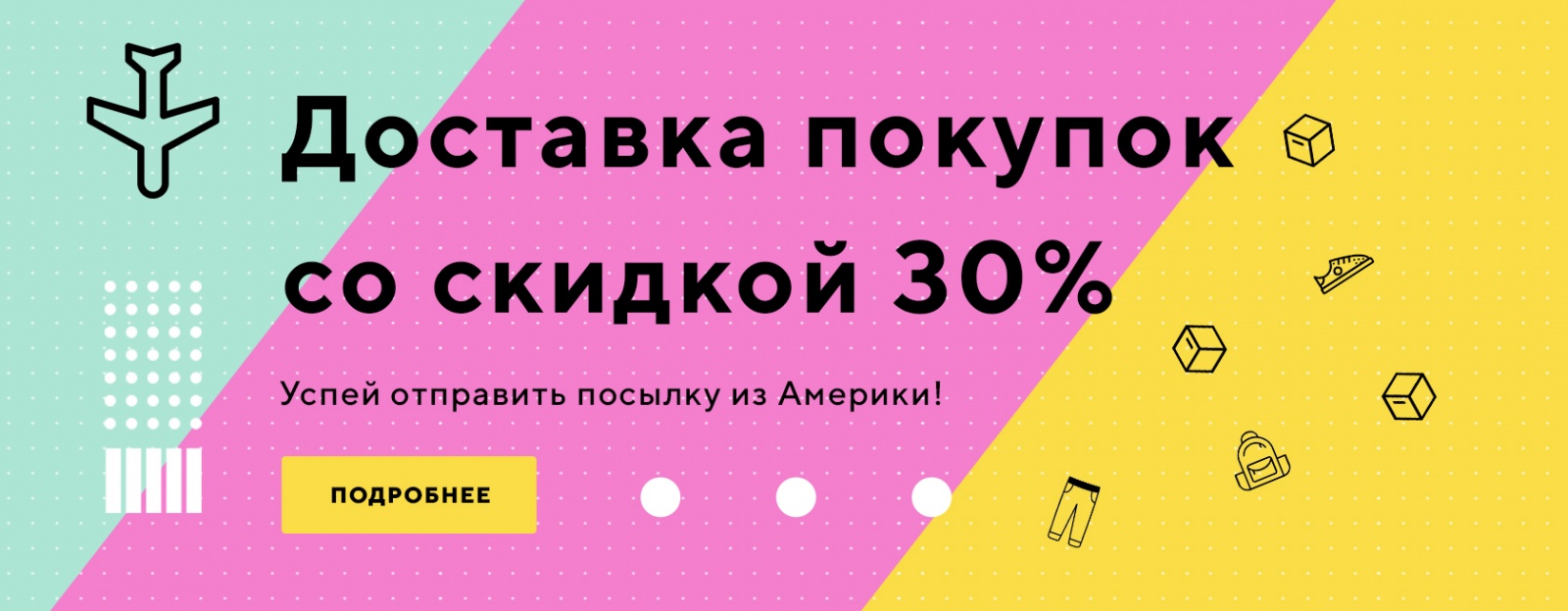 Доставка покупок со скидкой 30%

Успей отправить посылку из Америки!

ПОДРОБНЕЕ